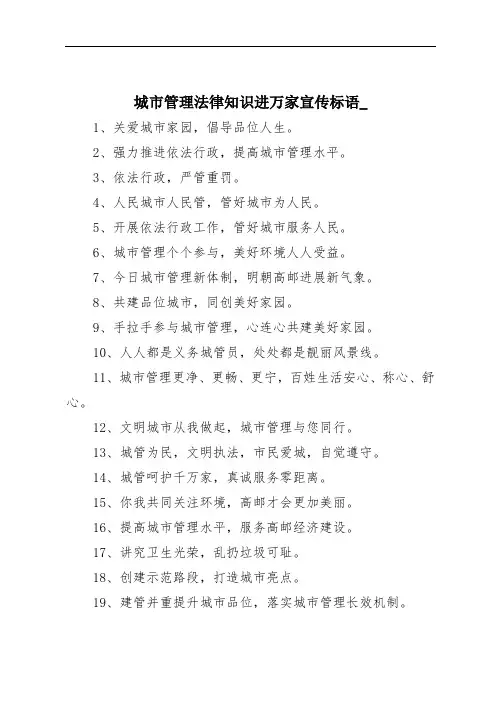 城市管理法律知识进万家宣传标语_

1、关爱城市家园，倡导品位人生。

2、强力推进依法行政，提高城市管理水平。

3、依法行政，严管重罚。

4、人民城市人民管，管好城市为人民。

5、开展依法行政工作，管好城市服务人民。

6、城市管理个个参与，美好环境人人受益。

7、今日城市管理新体制，明朝高邮进展新气象。

8、共建品位城市，同创美好家园。

9、手拉手参与城市管理，心连心共建美好家园。

10、人人都是义务城管员，处处都是靓丽风景线。

11、城市管理更净、更畅、更宁，百姓生活安心、称心、舒心。

12、文明城市从我做起，城市管理与您同行。

13、城管为民，文明执法，市民爱城，自觉遵守。

14、城管呵护千万家，真诚服务零距离。

15、你我共同关注环境，高邮才会更加美丽。

16、提高城市管理水平，服务高邮经济建设。

17、讲究卫生光荣，乱扔垃圾可耻。

18、创建示范路段，打造城市亮点。

19、建管并重提升城市品位，落实城市管理长效机制。